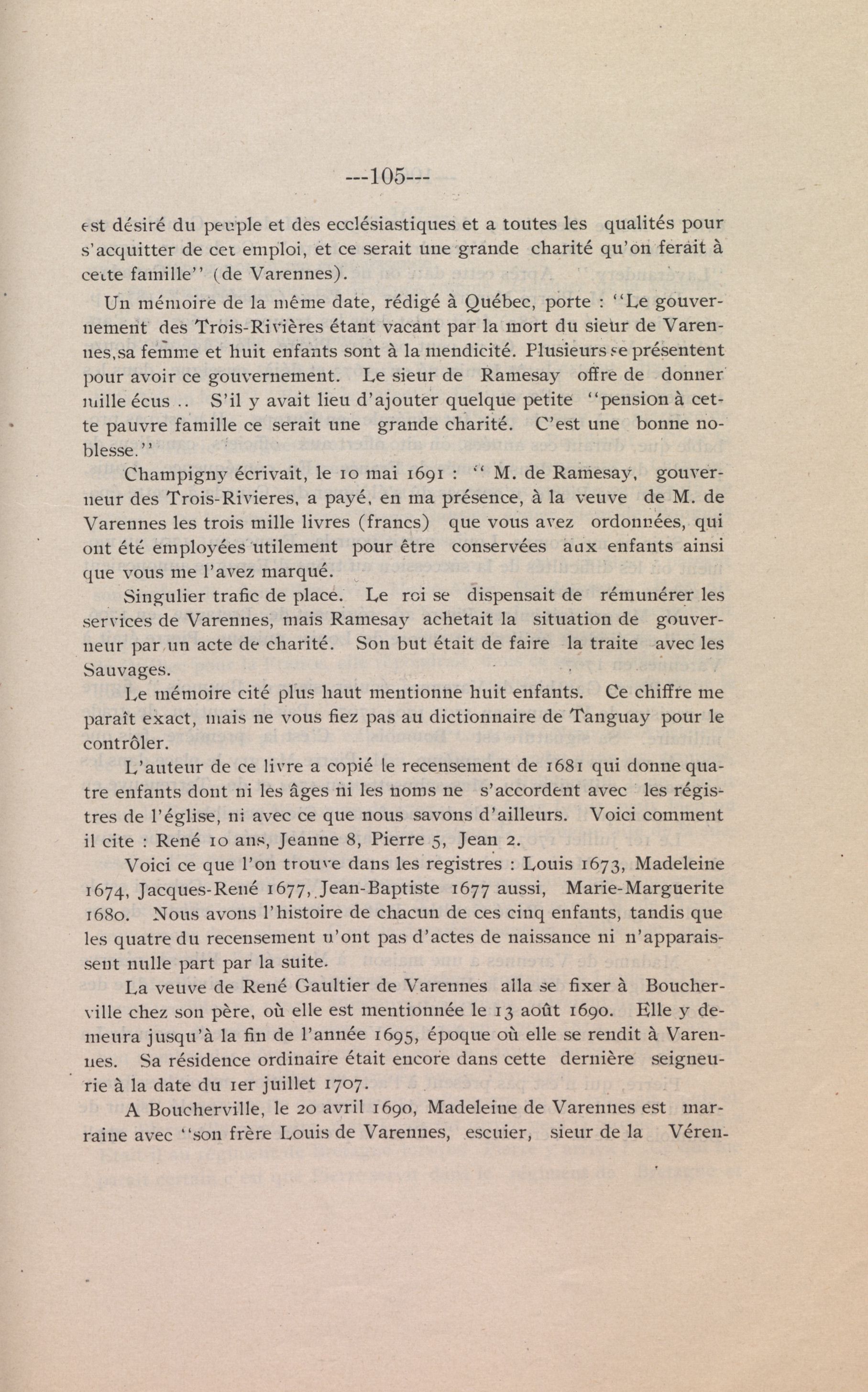 ---105---

est désiré du peuple et des ecclésiastiques et a toutes les qualités pour s'acquitter de cet emploi, et ce serait une grande charité qu'on ferait à cette famille'' (de Varennes).

Un mémoire de la même date, rédigé à Québec, porte : ''Le gouvernement des Trois-Rivières étant vacant par la mort du sieur de Varennes, sa femme et huit enfants sont à la mendicité. Plusieurs se présentent pour avoir ce gouvernement. Le sieur de Ramesay offre de donner mille écus .. S'il y avait lieu d'ajouter quelque petite ''pension à cette pauvre famille ce serait une grande charité. C'est une bonne noblesse.''

Champigny écrivait, le 10 mai 1691 : '' M. de Ramesay, gouverneur des Trois-Rivieres, a payé, en ma présence, à la veuve de M. de Varennes les trois mille livres (francs) que vous avez ordonnées, qui ont été employées utilement pour être conservées aux enfants ainsi que vous me l'avez marqué.

Singulier trafic de place. Le roi se dispensait de rémunérer les services de Varennes, mais Ramesay achetait la situation de gouverneur par un acte de charité. Son but était de faire la traite avec les Sauvages.

Le mémoire cité plus haut mentionne huit enfants. Ce chiffre me paraît exact, mais ne vous fiez pas au dictionnaire de Tanguay pour le contrôler.

L'auteur de ce livre a copié le recensement de 1681 qui donne quatre enfants dont ni les âges ni les noms ne s'accordent avec les régistres de l'église, ni avec ce que nous savons d'ailleurs. Voici comment il cite : René 10 ans, Jeanne 8, Pierre 5, Jean 2.

Voici ce que l'on trouve dans les registres : Louis 1673, Madeleine 1674, Jacques-René 1677, Jean-Baptiste 1677 aussi, Marie-Marguerite 1680. Nous avons l'histoire de chacun de ces cinq enfants, tandis que les quatre du recensement n'ont pas d'actes de naissance ni n'apparaissent nulle part par la suite.

La veuve de René Gaultier de Varennes alla se fixer à Boucherville chez son père, où elle est mentionnée le 13 août 1690. Elle y demeura jusqu'à la fin de l'année 1695, époque où elle se rendit à Varennes. Sa résidence ordinaire était encore dans cette dernière seigneurie à la date du 1er juillet 1707.

A Boucherville, le 20 avril 1690, Madeleine de Varennes est marraine avec ''son frère Louis de Varennes, escuier, sieur de la Véren-